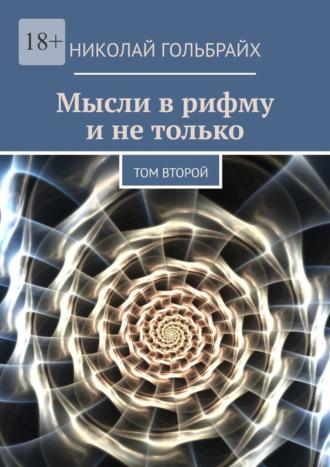 18+

НИКОЛАЙ ГОЛЬБРАЙХ

Мысли в рифму и не только

ТОМ ВТОРОЙ